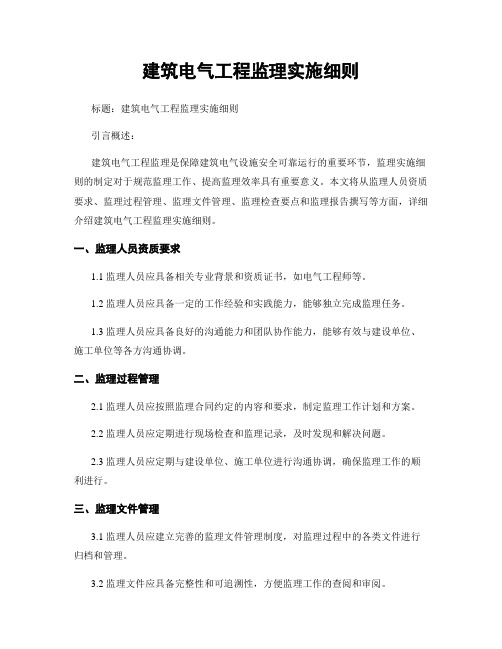 建筑电气工程监理实施细则

标题：建筑电气工程监理实施细则

引言概述：

建筑电气工程监理是保障建筑电气设施安全可靠运行的重要环节，监理实施细则的制定对于规范监理工作、提高监理效率具有重要意义。本文将从监理人员资质要求、监理过程管理、监理文件管理、监理检查要点和监理报告撰写等方面，详细介绍建筑电气工程监理实施细则。

一、监理人员资质要求

1.1 监理人员应具备相关专业背景和资质证书，如电气工程师等。

1.2 监理人员应具备一定的工作经验和实践能力，能够独立完成监理任务。

1.3 监理人员应具备良好的沟通能力和团队协作能力，能够有效与建设单位、施工单位等各方沟通协调。

二、监理过程管理

2.1 监理人员应按照监理合同约定的内容和要求，制定监理工作计划和方案。

2.2 监理人员应定期进行现场检查和监理记录，及时发现和解决问题。

2.3 监理人员应定期与建设单位、施工单位进行沟通协调，确保监理工作的顺利进行。

三、监理文件管理

3.1 监理人员应建立完善的监理文件管理制度，对监理过程中的各类文件进行归档和管理。

3.2 监理文件应具备完整性和可追溯性，方便监理工作的查阅和审阅。